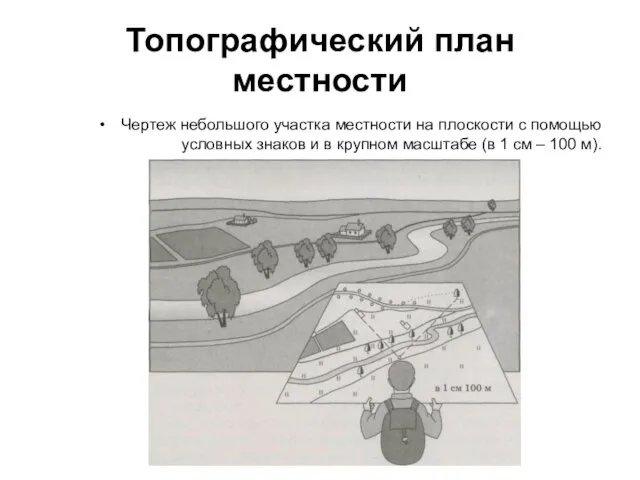 Топографический план местности

• Чертеж небольшого участка местности на плоскости с помощью условных знаков и в крупном масштабе (в 1 см – 100 м).

в 1 см 100 м